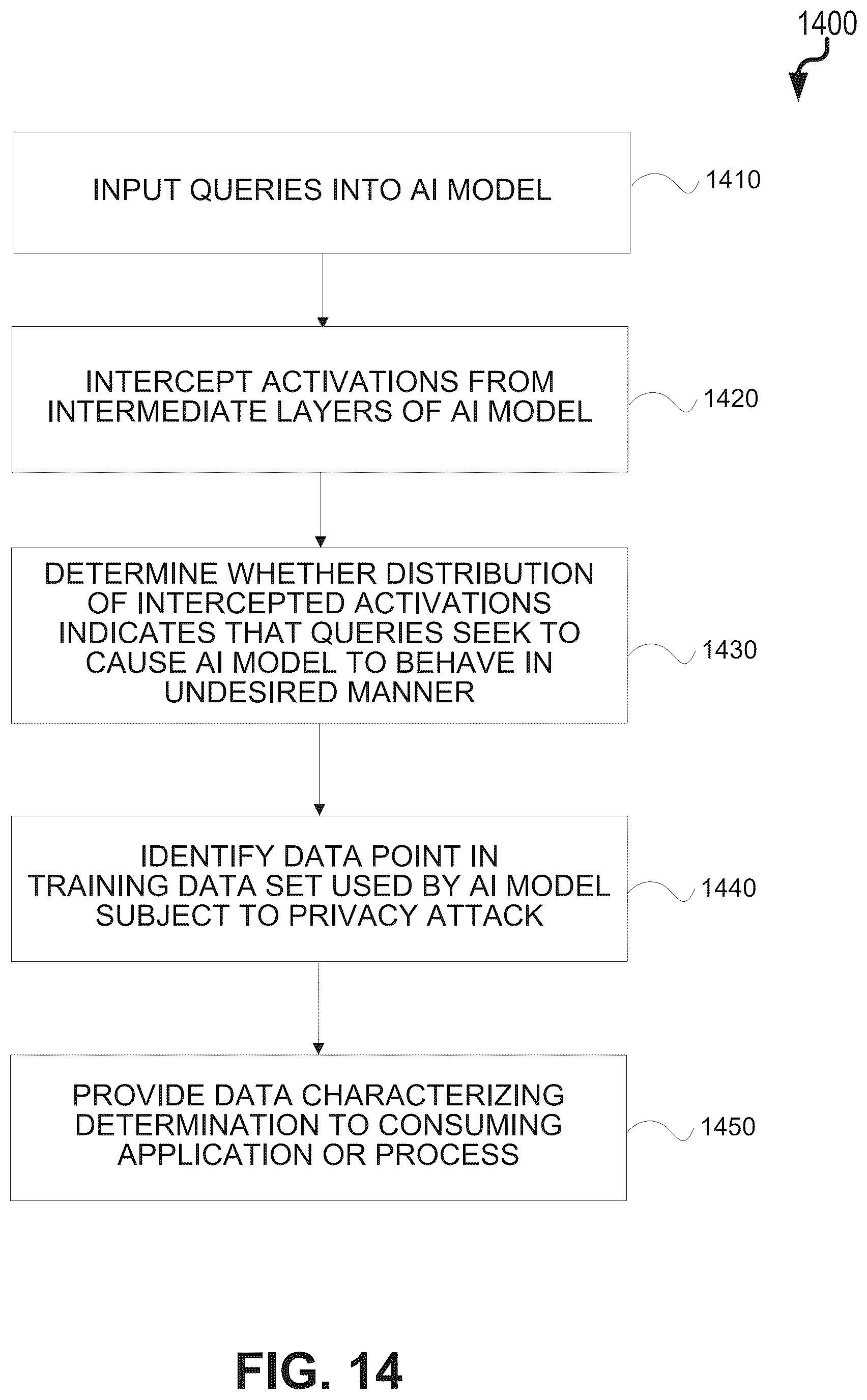 1400

INPUT QUERIES INTO AI MODEL

1410

INTERCEPT ACTIVATIONS FROM INTERMEDIATE LAYERS OF AI MODEL

1420

DETERMINE WHETHER DISTRIBUTION OF INTERCEPTED ACTIVATIONS INDICATES THAT QUERIES SEEK TO CAUSE AI MODEL TO BEHAVE IN UNDESIRED MANNER

1430

IDENTIFY DATA POINT IN TRAINING DATA SET USED BY AI MODEL SUBJECT TO PRIVACY ATTACK

1440

PROVIDE DATA CHARACTERIZING DETERMINATION TO CONSUMING APPLICATION OR PROCESS

1450

FIG. 14